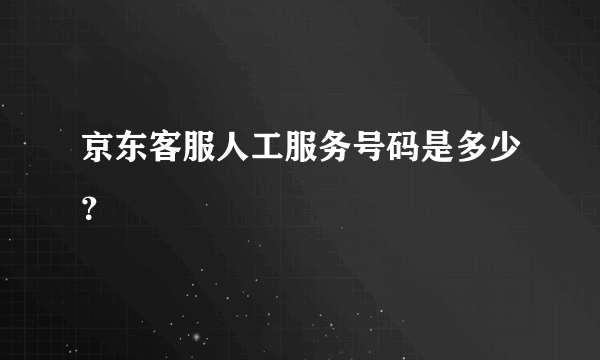 京东客服人工服务号码是多少?